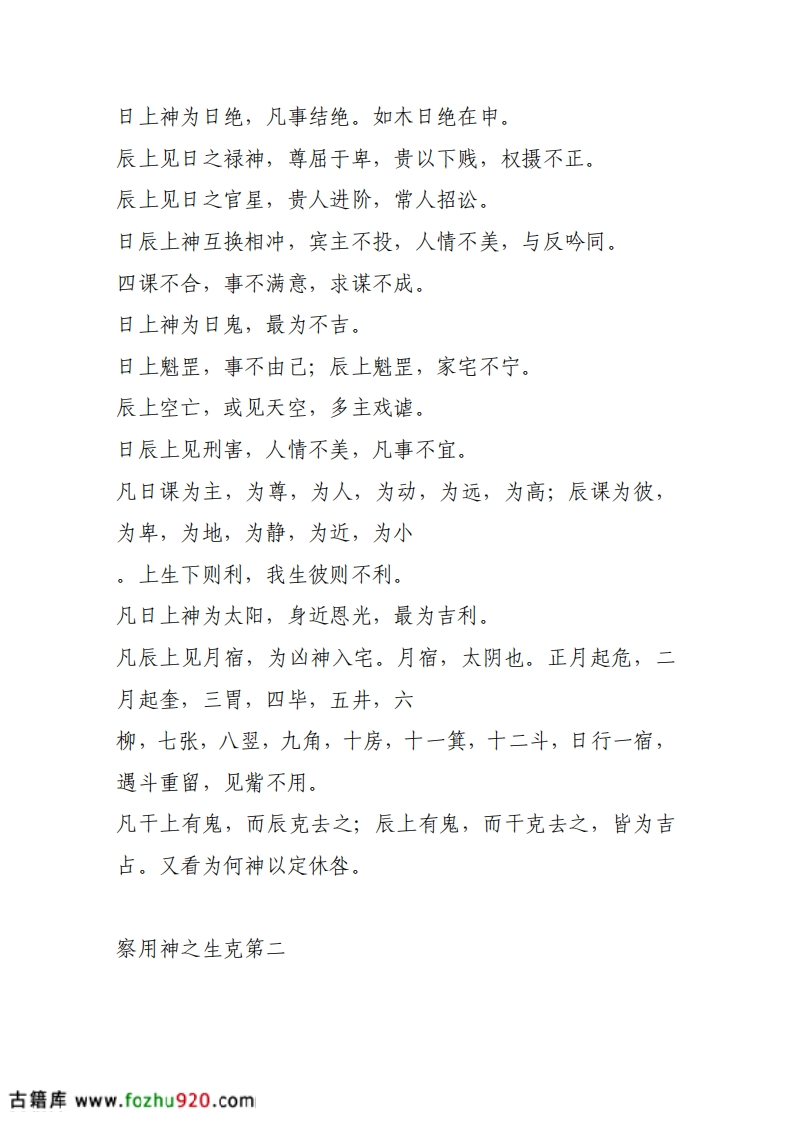 日上神为日绝，凡事结绝。如木日绝在申。

辰上见日之禄神，尊屈于卑，贵以下贱，权摄不正。

辰上见日之官星，贵人进阶，常人招讼。

日辰上神互换相冲，宾主不投，人情不美，与反吟同。

四课不合，事不满意，求谋不成。

日上神为日鬼，最为不吉。

日上魁罡，事不由己；辰上魁罡，家宅不宁。

辰上空亡，或见天空，多主戏谑。

日辰上见刑害，人情不美，凡事不宜。

凡日课为主，为尊，为人，为动，为远，为高；辰课为彼，为卑，为地，为静，为近，为小

。上生下则利，我生彼则不利。

凡日上神为太阳，身近恩光，最为吉利。

凡辰上见月宿，为凶神入宅。月宿，太阴也。正月起危，二月起奎，三胃，四毕，五井，六

柳，七张，八翌，九角，十房，十一箕，十二斗，日行一宿，遇斗重留，见觜不用。

凡干上有鬼，而辰克去之；辰上有鬼，而干克去之，皆为吉占。又看为何神以定休咎。

察用神之生克第二

古籍库 www.fozhu920.com